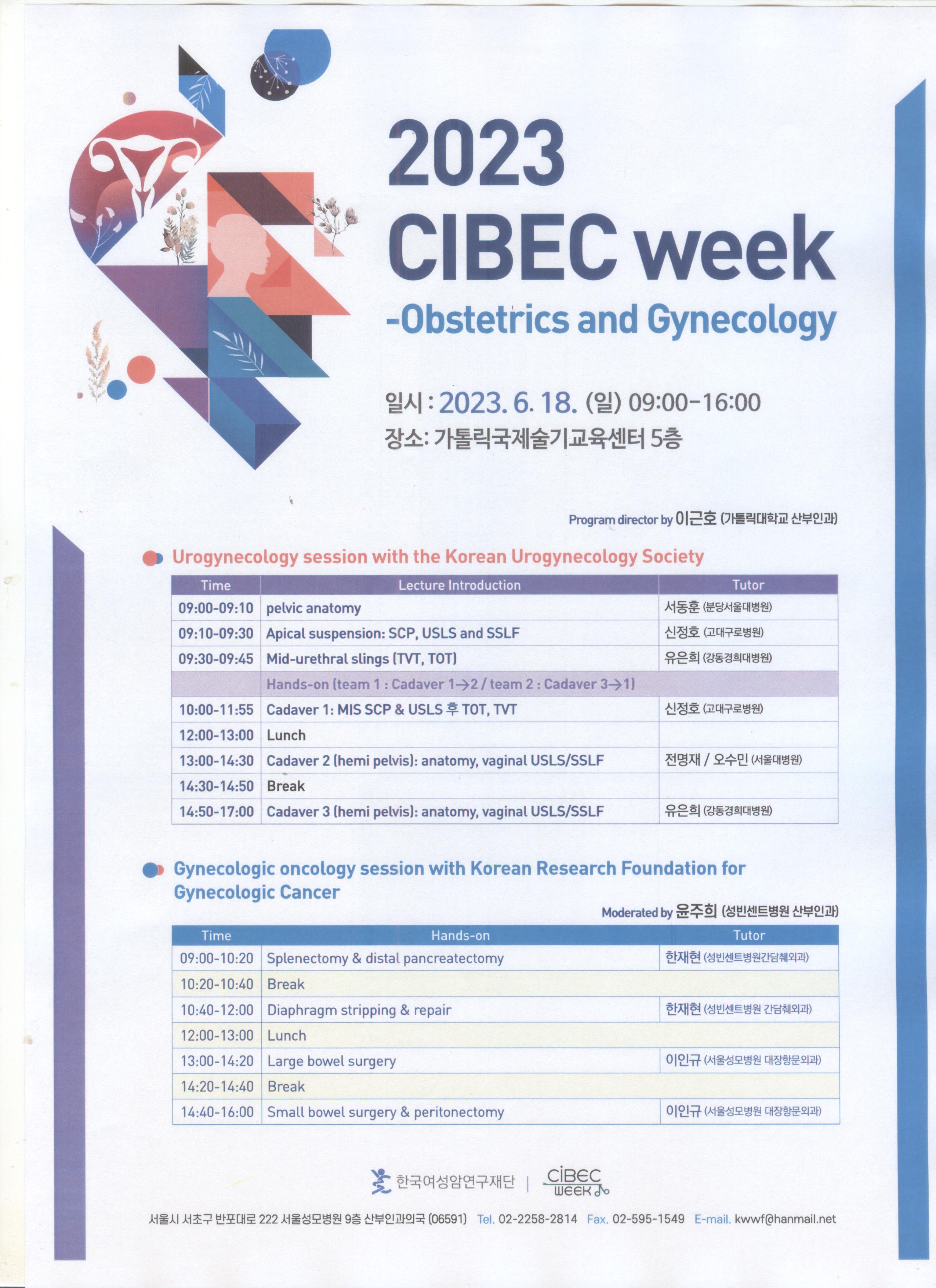 2023
CIBEC week
-Obstetrics and Gynecology

일시 : 2023. 6. 18. (일) 09:00-16:00
장소: 가톨릭국제술기교육센터 5층

Program director by 이근호 (가톨릭대학교 산부인과)

Urogynecology session with the Korean Urogynecology Society

| Time | Lecture Introduction | Tutor |
|---|---|---|
| 09:00-09:10 | pelvic anatomy | 서동훈 (분당서울대병원) |
| 09:10-09:30 | Apical suspension: SCP, USLS and SSLF | 신정호 (고대구로병원) |
| 09:30-09:45 | Mid-urethral slings (TVT, TOT) | 유은희 (강동경희대병원) |
| | Hands-on (team 1 : Cadaver 1→2 / team 2 : Cadaver 3→1) | |
| 10:00-11:55 | Cadaver 1: MIS SCP & USLS 후 TOT, TVT | 신정호 (고대구로병원) |
| 12:00-13:00 | Lunch | |
| 13:00-14:30 | Cadaver 2 (hemi pelvis): anatomy, vaginal USLS/SSLF | 전명재 / 오수민 (서울대병원) |
| 14:30-14:50 | Break | |
| 14:50-17:00 | Cadaver 3 (hemi pelvis): anatomy, vaginal USLS/SSLF | 유은희 (강동경희대병원) |

Gynecologic oncology session with Korean Research Foundation for Gynecologic Cancer

Moderated by 윤주희 (성빈센트병원 산부인과)

| Time | Hands-on | Tutor |
|---|---|---|
| 09:00-10:20 | Splenectomy & distal pancreatectomy | 한재현 (성빈센트병원간담췌외과) |
| 10:20-10:40 | Break | |
| 10:40-12:00 | Diaphragm stripping & repair | 한재현 (성빈센트병원 간담췌외과) |
| 12:00-13:00 | Lunch | |
| 13:00-14:20 | Large bowel surgery | 이인규 (서울성모병원 대장항문외과) |
| 14:20-14:40 | Break | |
| 14:40-16:00 | Small bowel surgery & peritonectomy | 이인규 (서울성모병원 대장항문외과) |

한국여성암연구재단 | CIBEC WEEK

서울시 서초구 반포대로 222 서울성모병원 9층 산부인과의국 (06591) Tel. 02-2258-2814 Fax. 02-595-1549 E-mail. kwwf@hanmail.net